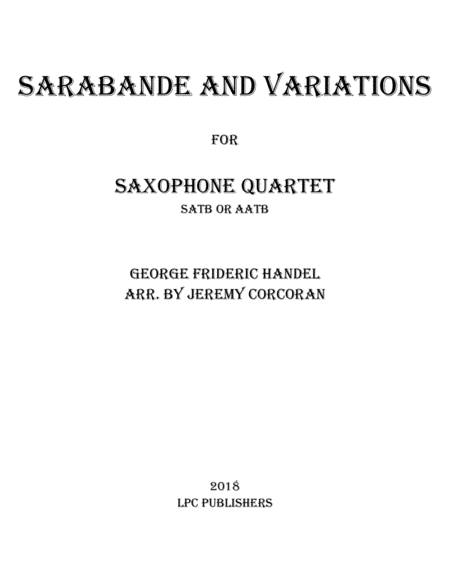 SARABANDE AND VARIATIONS

FOR

SAXOPHONE QUARTET
SATB OR AATB

GEORGE FRIDERIC HANDEL
ARR. BY JEREMY CORCORAN

2018
LPC PUBLISHERS